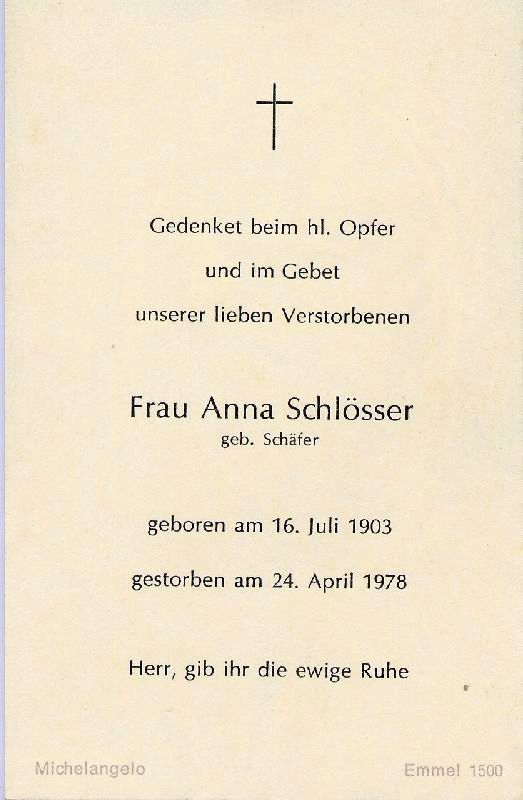 Gedenket beim hl. Opfer

und im Gebet

unserer lieben Verstorbenen

Frau Anna Schlösser
geb. Schäfer

geboren am 16. Juli 1903

gestorben am 24. April 1978

Herr, gib ihr die ewige Ruhe

Michelangelo

Emmel 1500